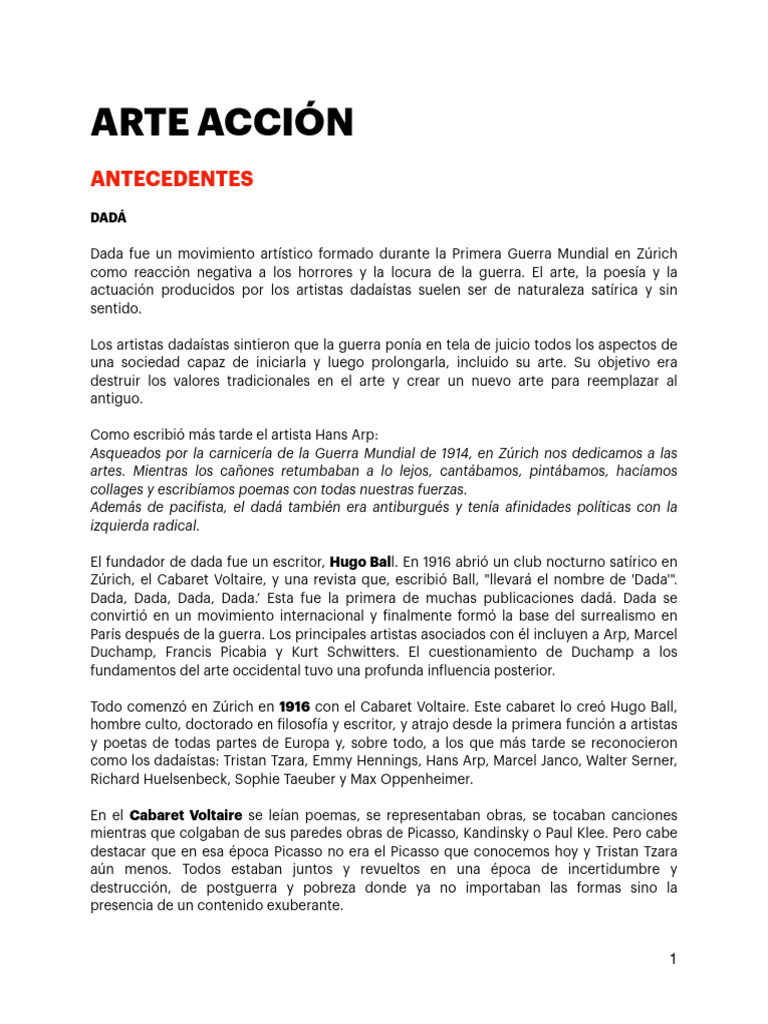 ARTE ACCIÓN

ANTECEDENTES

DADÁ

Dada fue un movimiento artístico formado durante la Primera Guerra Mundial en Zúrich como reacción negativa a los horrores y la locura de la guerra. El arte, la poesía y la actuación producidos por los artistas dadaístas suelen ser de naturaleza satírica y sin sentido.

Los artistas dadaístas sintieron que la guerra ponía en tela de juicio todos los aspectos de una sociedad capaz de iniciarla y luego prolongarla, incluido su arte. Su objetivo era destruir los valores tradicionales en el arte y crear un nuevo arte para reemplazar al antiguo.

Como escribió más tarde el artista Hans Arp:
Asqueados por la carnicería de la Guerra Mundial de 1914, en Zúrich nos dedicamos a las artes. Mientras los cañones retumbaban a lo lejos, cantábamos, pintábamos, hacíamos collages y escribíamos poemas con todas nuestras fuerzas.
Además de pacifista, el dadá también era antiburgués y tenía afinidades políticas con la izquierda radical.

El fundador de dada fue un escritor, Hugo Ball. En 1916 abrió un club nocturno satírico en Zúrich, el Cabaret Voltaire, y una revista que, escribió Ball, "llevará el nombre de 'Dada'". Dada, Dada, Dada, Dada.' Esta fue la primera de muchas publicaciones dadá. Dada se convirtió en un movimiento internacional y finalmente formó la base del surrealismo en París después de la guerra. Los principales artistas asociados con él incluyen a Arp, Marcel Duchamp, Francis Picabia y Kurt Schwitters. El cuestionamiento de Duchamp a los fundamentos del arte occidental tuvo una profunda influencia posterior.

Todo comenzó en Zúrich en 1916 con el Cabaret Voltaire. Este cabaret lo creó Hugo Ball, hombre culto, doctorado en filosofía y escritor, y atrajo desde la primera función a artistas y poetas de todas partes de Europa y, sobre todo, a los que más tarde se reconocieron como los dadaístas: Tristan Tzara, Emmy Hennings, Hans Arp, Marcel Janco, Walter Serner, Richard Huelsenbeck, Sophie Taeuber y Max Oppenheimer.

En el Cabaret Voltaire se leían poemas, se representaban obras, se tocaban canciones mientras que colgaban de sus paredes obras de Picasso, Kandinsky o Paul Klee. Pero cabe destacar que en esa época Picasso no era el Picasso que conocemos hoy y Tristan Tzara aún menos. Todos estaban juntos y revueltos en una época de incertidumbre y destrucción, de postguerra y pobreza donde ya no importaban las formas sino la presencia de un contenido exuberante.

1